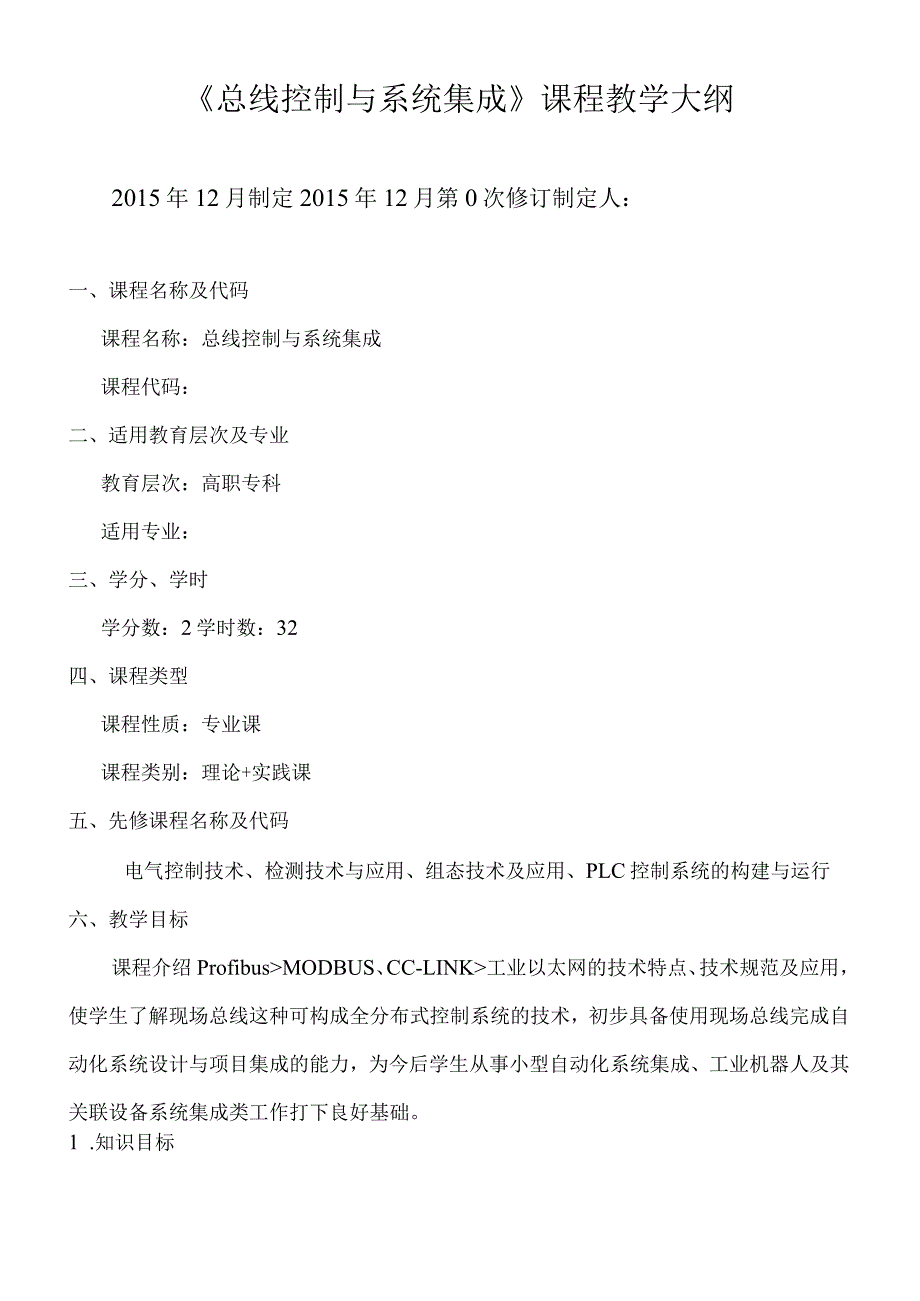 《总线控制与系统集成》课程教学大纲

2015年12月制定2015年12月第0次修订制定人：

一、课程名称及代码

课程名称：总线控制与系统集成

课程代码：

二、适用教育层次及专业

教育层次：高职专科

适用专业：

三、学分、学时

学分数：2学时数：32

四、课程类型

课程性质：专业课

课程类别：理论+实践课

五、先修课程名称及代码

电气控制技术、检测技术与应用、组态技术及应用、PLC控制系统的构建与运行

六、教学目标

课程介绍Profibus>MODBUS、CC-LINK>工业以太网的技术特点、技术规范及应用，使学生了解现场总线这种可构成全分布式控制系统的技术，初步具备使用现场总线完成自动化系统设计与项目集成的能力，为今后学生从事小型自动化系统集成、工业机器人及其关联设备系统集成类工作打下良好基础。

1 .知识目标